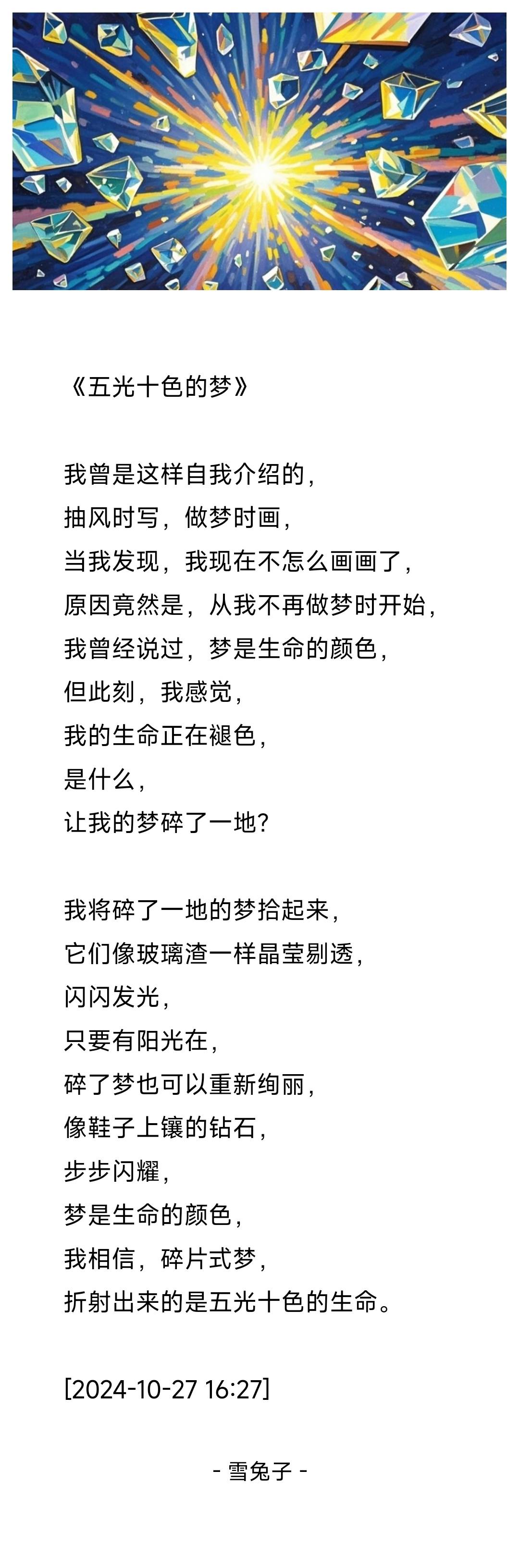 《五光十色的梦》

我曾是这样自我介绍的，
抽风时写，做梦时画，
当我发现，我现在不怎么画画了，
原因竟然是，从我不再做梦时开始，
我曾经说过，梦是生命的颜色，
但此刻，我感觉，
我的生命正在褪色，
是什么，
让我的梦碎了一地？

我将碎了一地的梦拾起来，
它们像玻璃渣一样晶莹剔透，
闪闪发光，
只要有阳光在，
碎了梦也可以重新绚丽，
像鞋子上镶的钻石，
步步闪耀，
梦是生命的颜色，
我相信，碎片式梦，
折射出来的是五光十色的生命。

[2024-10-27 16:27]

- 雪兔子 -